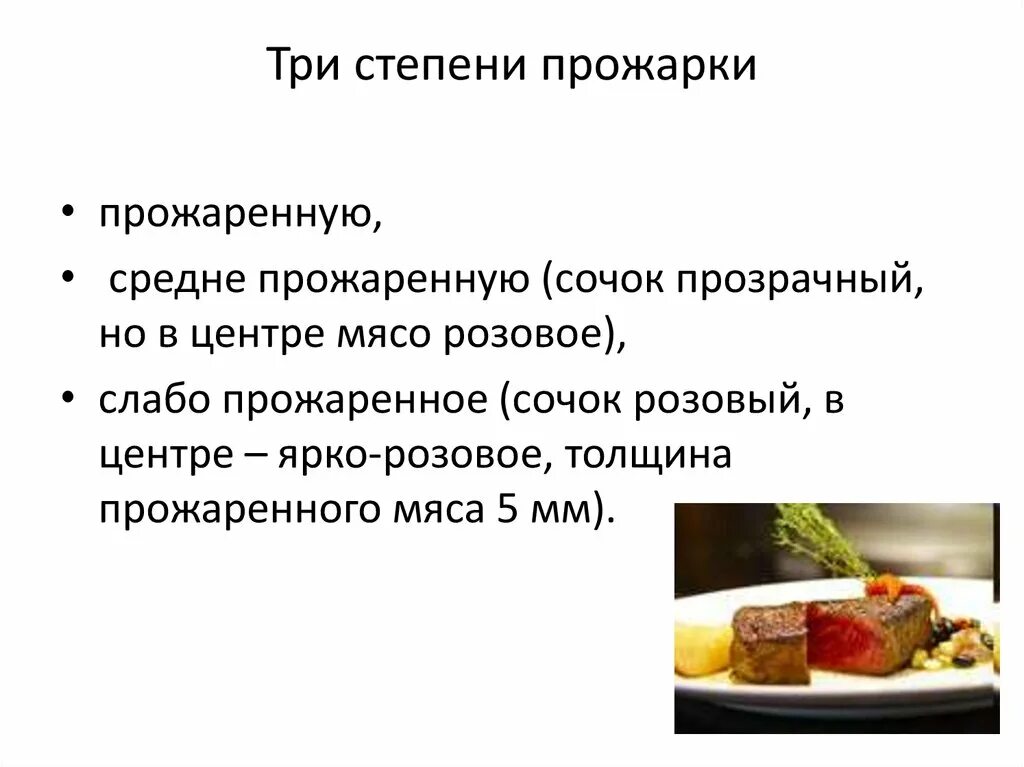 Три степени прожарки

• прожаренную,
• средне прожаренную (сочок прозрачный, но в центре мясо розовое),
• слабо прожаренное (сочок розовый, в центре – ярко-розовое, толщина прожаренного мяса 5 мм).